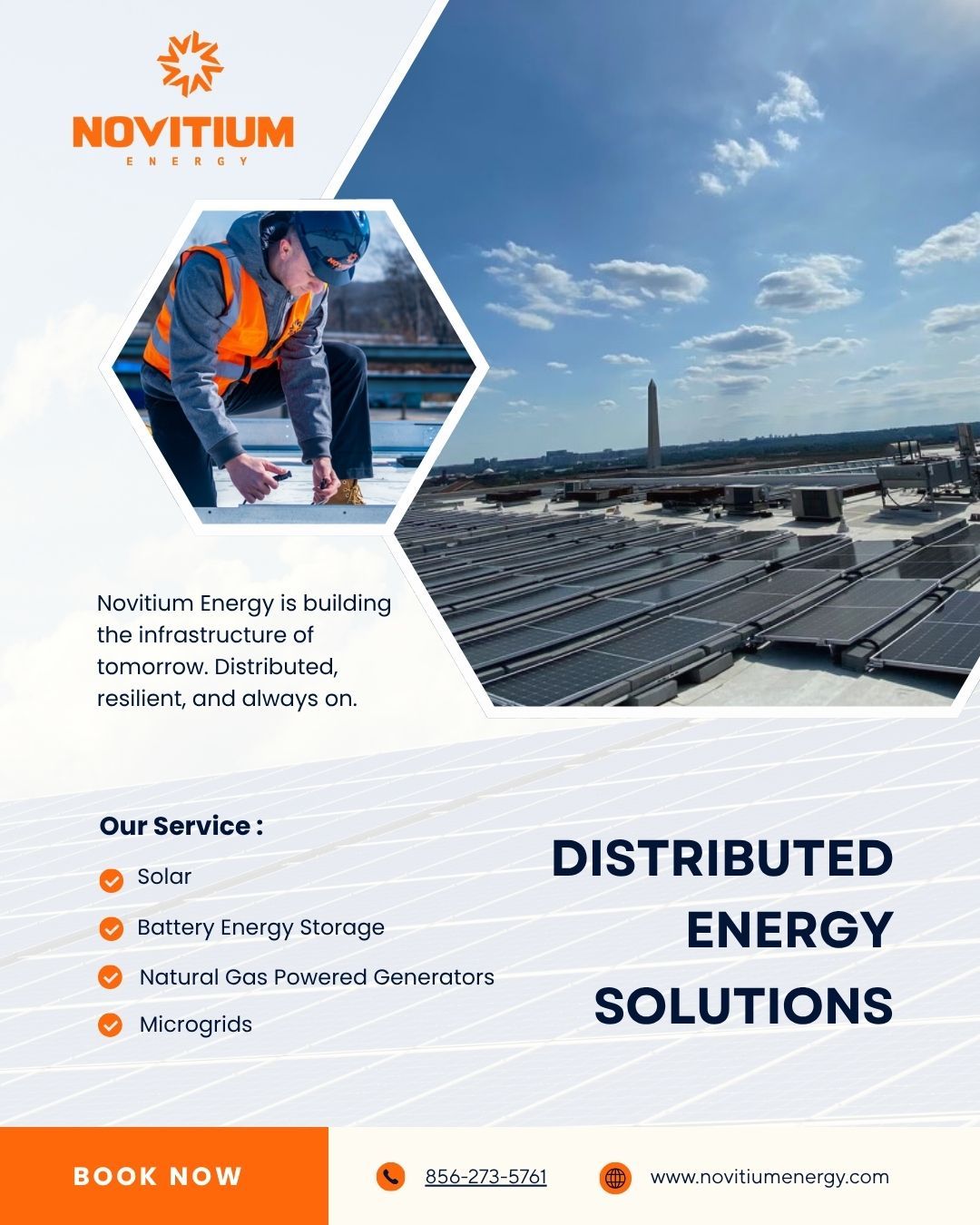 NOVITIUM
ENERGY

Novitium Energy is building the infrastructure of tomorrow. Distributed, resilient, and always on.

Our Service :

Solar

Battery Energy Storage

Natural Gas Powered Generators

Microgrids

DISTRIBUTED ENERGY SOLUTIONS

BOOK NOW

856-273-5761

www.novitiumenergy.com